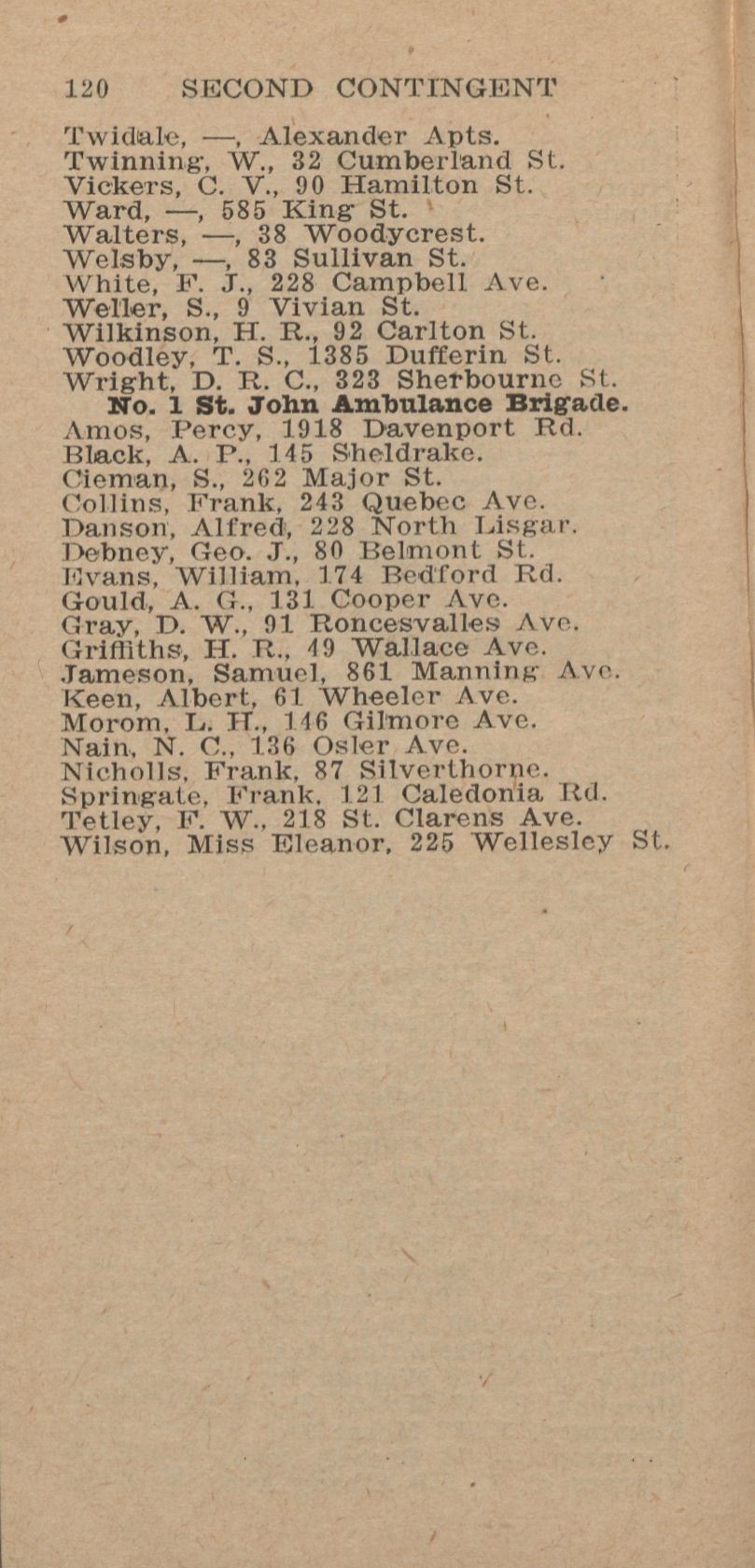 120 SECOND CONTINGENT

Twidale, —, Alexander Apts.
Twinning, W., 32 Cumberland St.
Vickers, C. V., 90 Hamilton St.
Ward, —, 585 King St.
Walters, —, 38 Woodycrest.
Welsby, —, 83 Sullivan St.
White, F. J., 228 Campbell Ave.
Weller, S., 9 Vivian St.
Wilkinson, H. R., 92 Carlton St.
Woodley, T. S., 1385 Dufferin St.
Wright, D. R. C., 323 Sherbourne St.

No. 1 St. John Ambulance Brigade.

Amos, Percy, 1918 Davenport Rd.
Black, A. P., 145 Sheldrake.
Cieman, S., 262 Major St.
Collins, Frank, 243 Quebec Ave.
Danson, Alfred, 228 North Lisgar.
Debney, Geo. J., 80 Belmont St.
Evans, William, 174 Bedford Rd.
Gould, A. G., 131 Cooper Ave.
Gray, D. W., 91 Roncesvalles Ave.
Griffiths, H. R., 49 Wallace Ave.
Jameson, Samuel, 861 Manning Ave.
Keen, Albert, 61 Wheeler Ave.
Morom, L. H., 146 Gilmore Ave.
Nain, N. C., 136 Osler Ave.
Nicholls, Frank, 87 Silverthorne.
Springate, Frank, 121 Caledonia Rd.
Tetley, F. W., 218 St. Clarens Ave.
Wilson, Miss Eleanor, 225 Wellesley St.